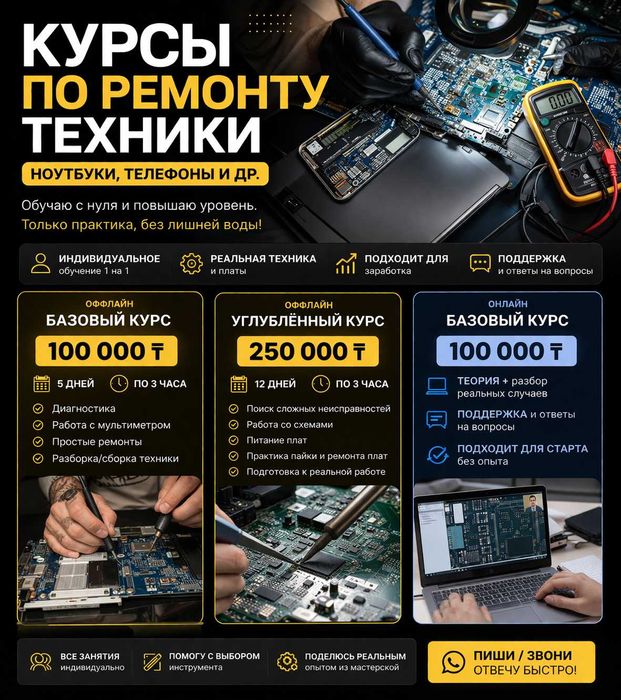 КУРСЫ
ПО РЕМОНТУ
ТЕХНИКИ

НОУТБУКИ, ТЕЛЕФОНЫ И ДР.

Обучаю с нуля и повышаю уровень.
Только практика, без лишней воды!

ИНДИВИДУАЛЬНОЕ
обучение 1 на 1

РЕАЛЬНАЯ ТЕХНИКА
и платы

ПОДХОДИТ ДЛЯ
заработка

ПОДДЕРЖКА
и ответы на вопросы

ОФФЛАЙН
БАЗОВЫЙ КУРС
100 000 ₸
5 ДНЕЙ
ПО 3 ЧАСА
Диагностика
Работа с мультиметром
Простые ремонты
Разборка/сборка техники

ОФФЛАЙН
УГЛУБЛЁННЫЙ КУРС
250 000 ₸
12 ДНЕЙ
ПО 3 ЧАСА
Поиск сложных неисправностей
Работа со схемами
Питание плат
Практика пайки и ремонта плат
Подготовка к реальной работе

ОНЛАЙН
БАЗОВЫЙ КУРС
100 000 ₸
ТЕОРИЯ + разбор реальных случаев
ПОДДЕРЖКА и ответы на вопросы
ПОДХОДИТ ДЛЯ СТАРТА без опыта

ВСЕ ЗАНЯТИЯ
индивидуально

ПОМОГУ С ВЫБОРОМ
инструмента

ПОДЕЛЮСЬ РЕАЛЬНЫМ
опытом из мастерской

ПИШИ / ЗВОНИ
ОТВЕЧУ БЫСТРО!